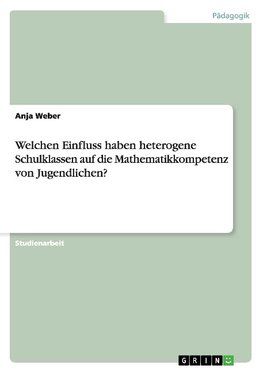 Pädagogik

Anja Weber

Welchen Einfluss haben heterogene Schulklassen auf die Mathematikkompetenz von Jugendlichen?

Studienarbeit

GRIN